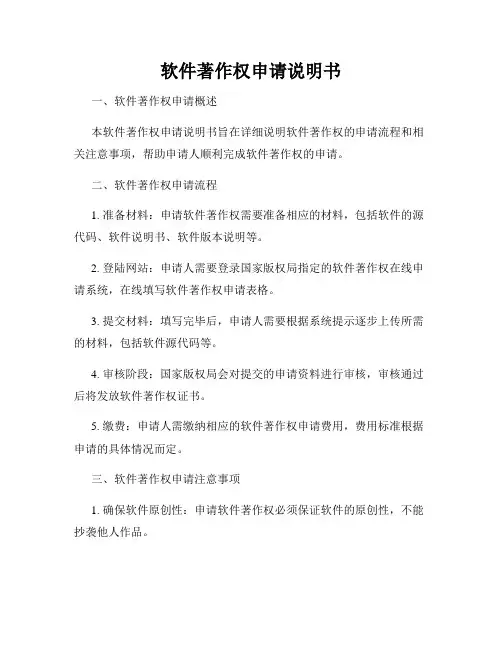 软件著作权申请说明书

一、软件著作权申请概述

本软件著作权申请说明书旨在详细说明软件著作权的申请流程和相关注意事项，帮助申请人顺利完成软件著作权的申请。

二、软件著作权申请流程

1. 准备材料：申请软件著作权需要准备相应的材料，包括软件的源代码、软件说明书、软件版本说明等。

2. 登陆网站：申请人需要登录国家版权局指定的软件著作权在线申请系统，在线填写软件著作权申请表格。

3. 提交材料：填写完毕后，申请人需要根据系统提示逐步上传所需的材料，包括软件源代码等。

4. 审核阶段：国家版权局会对提交的申请资料进行审核，审核通过后将发放软件著作权证书。

5. 缴费：申请人需缴纳相应的软件著作权申请费用，费用标准根据申请的具体情况而定。

三、软件著作权申请注意事项

1. 确保软件原创性：申请软件著作权必须保证软件的原创性，不能抄袭他人作品。